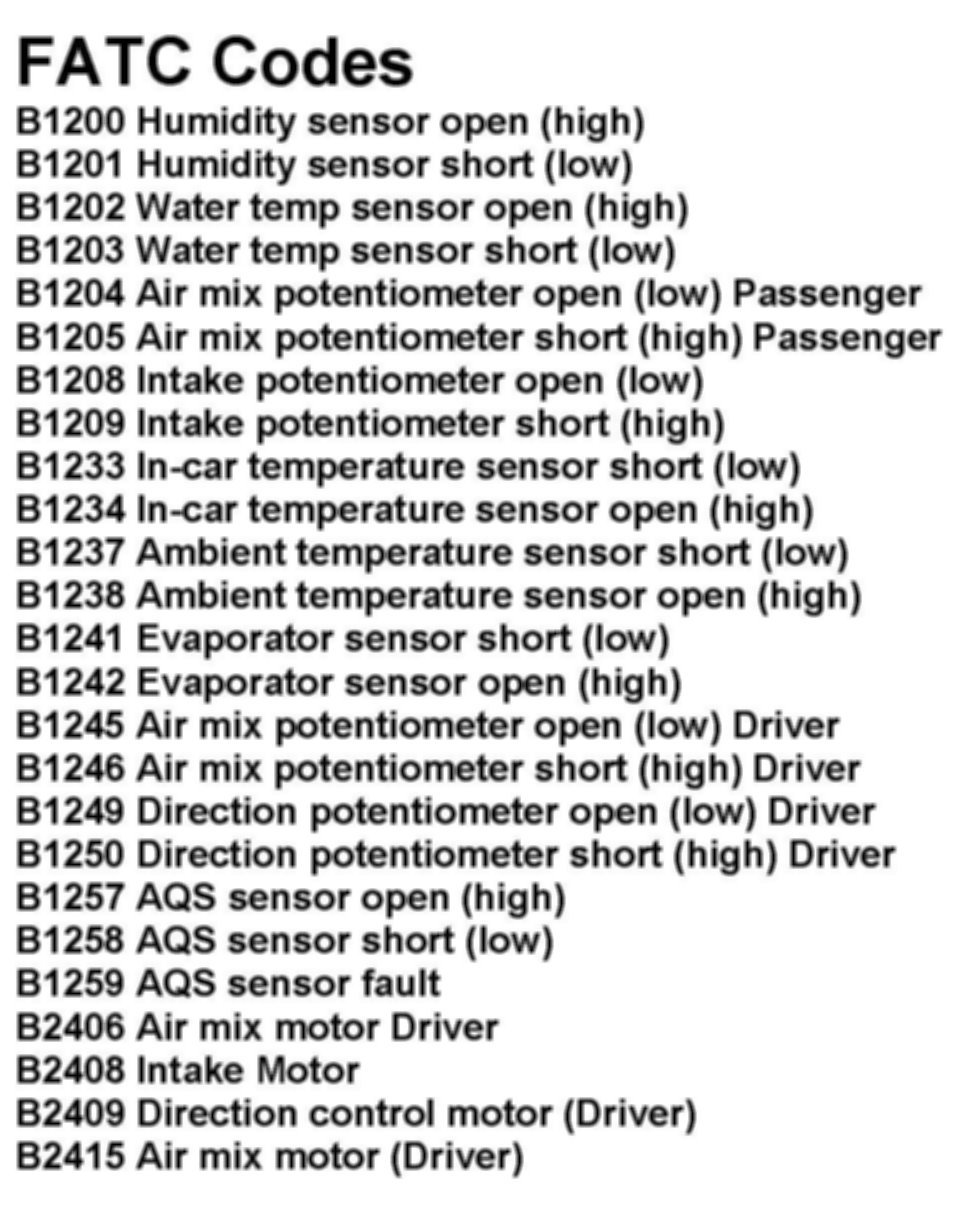 FATC Codes
B1200 Humidity sensor open (high)
B1201 Humidity sensor short (low)
B1202 Water temp sensor open (high)
B1203 Water temp sensor short (low)
B1204 Air mix potentiometer open (low) Passenger
B1205 Air mix potentiometer short (high) Passenger
B1208 Intake potentiometer open (low)
B1209 Intake potentiometer short (high)
B1233 In-car temperature sensor short (low)
B1234 In-car temperature sensor open (high)
B1237 Ambient temperature sensor short (low)
B1238 Ambient temperature sensor open (high)
B1241 Evaporator sensor short (low)
B1242 Evaporator sensor open (high)
B1245 Air mix potentiometer open (low) Driver
B1246 Air mix potentiometer short (high) Driver
B1249 Direction potentiometer open (low) Driver
B1250 Direction potentiometer short (high) Driver
B1257 AQS sensor open (high)
B1258 AQS sensor short (low)
B1259 AQS sensor fault
B2406 Air mix motor Driver
B2408 Intake Motor
B2409 Direction control motor (Driver)
B2415 Air mix motor (Driver)